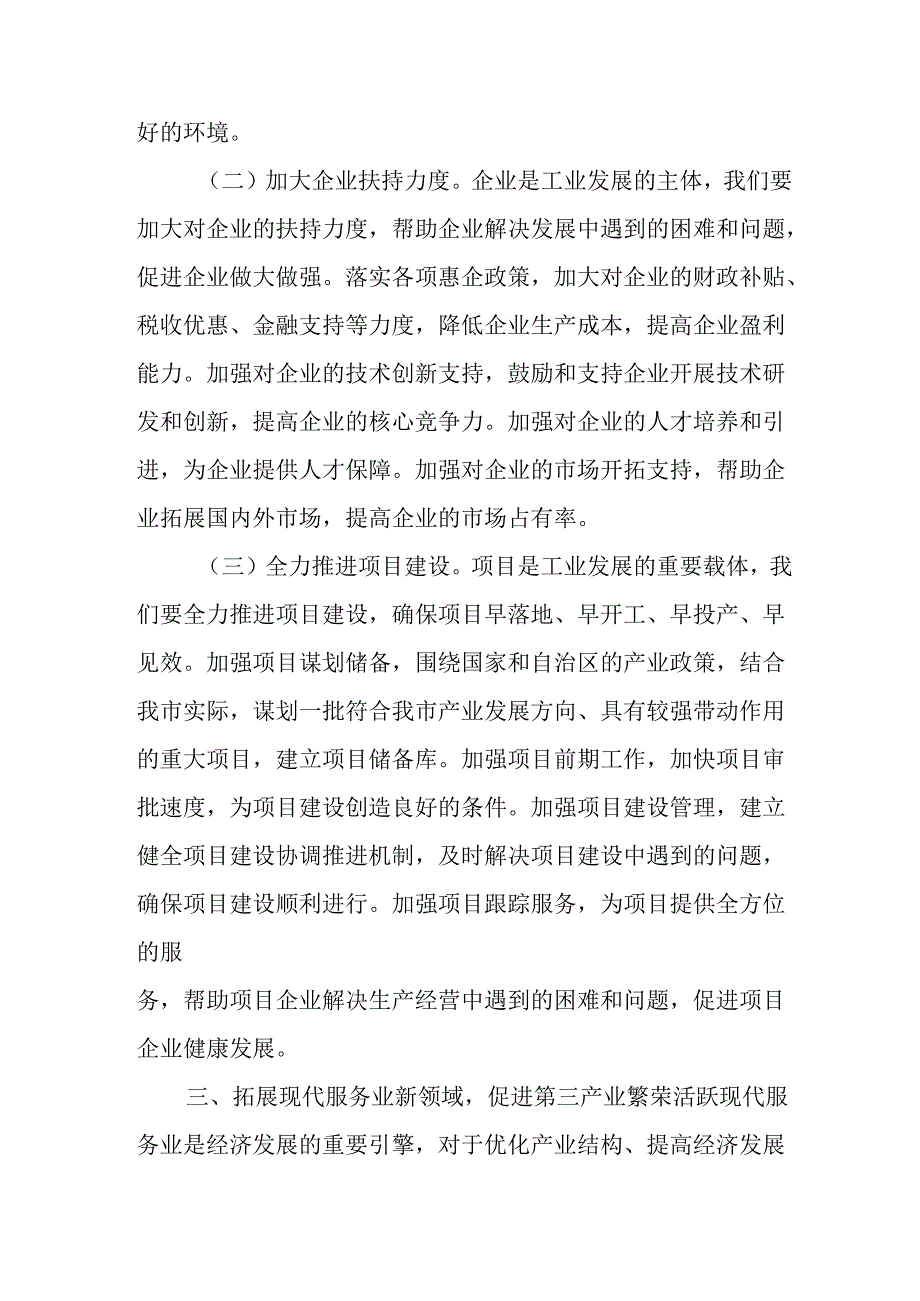 好的环境。

（二）加大企业扶持力度。企业是工业发展的主体，我们要加大对企业的扶持力度，帮助企业解决发展中遇到的困难和问题，促进企业做大做强。落实各项惠企政策，加大对企业的财政补贴、税收优惠、金融支持等力度，降低企业生产成本，提高企业盈利能力。加强对企业的技术创新支持，鼓励和支持企业开展技术研发和创新，提高企业的核心竞争力。加强对企业的人才培养和引进，为企业提供人才保障。加强对企业的市场开拓支持，帮助企业拓展国内外市场，提高企业的市场占有率。

（三）全力推进项目建设。项目是工业发展的重要载体，我们要全力推进项目建设，确保项目早落地、早开工、早投产、早见效。加强项目谋划储备，围绕国家和自治区的产业政策，结合我市实际，谋划一批符合我市产业发展方向、具有较强带动作用的重大项目，建立项目储备库。加强项目前期工作，加快项目审批速度，为项目建设创造良好的条件。加强项目建设管理，建立健全项目建设协调推进机制，及时解决项目建设中遇到的问题，确保项目建设顺利进行。加强项目跟踪服务，为项目提供全方位的服

务，帮助项目企业解决生产经营中遇到的困难和问题，促进项目企业健康发展。

三、拓展现代服务业新领域，促进第三产业繁荣活跃现代服务业是经济发展的重要引擎，对于优化产业结构、提高经济发展